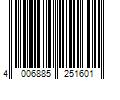 4 006885 251601